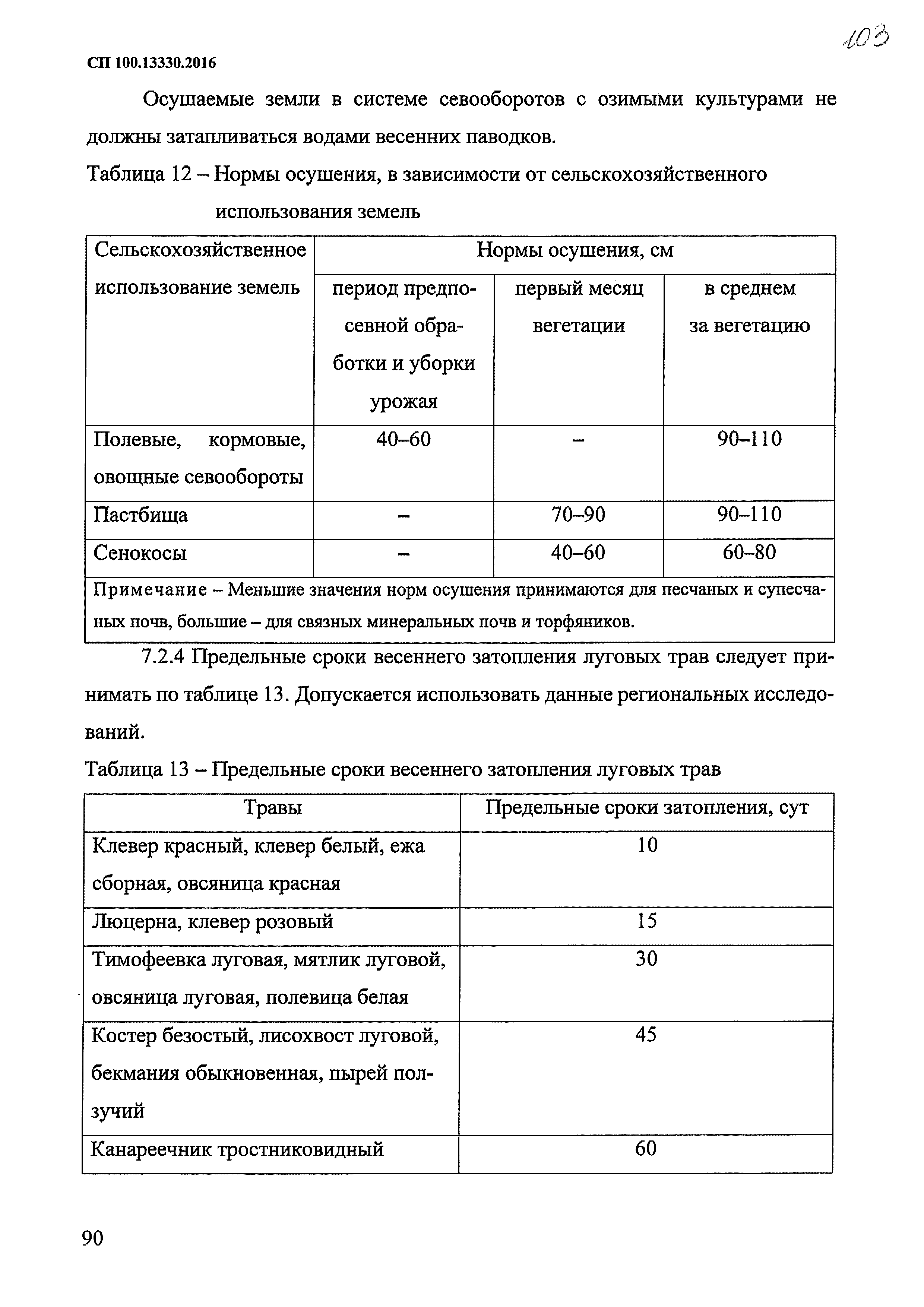 103

СП 100.13330.2016

Осушаемые земли в системе севооборотов с озимыми культурами не должны затапливаться водами весенних паводков.

Таблица 12 – Нормы осушения, в зависимости от сельскохозяйственного использования земель

| Сельскохозяйственное использование земель | Нормы осушения, см | | |
|---|---|---|---|
| | период предпосевной обработки и уборки урожая | первый месяц вегетации | в среднем за вегетацию |
| Полевые, кормовые, овощные севообороты | 40–60 | – | 90–110 |
| Пастбища | – | 70–90 | 90–110 |
| Сенокосы | – | 40–60 | 60–80 |
| Примечание – Меньшие значения норм осушения принимаются для песчаных и супесчаных почв, большие – для связных минеральных почв и торфяников. | | | |

7.2.4 Предельные сроки весеннего затопления луговых трав следует принимать по таблице 13. Допускается использовать данные региональных исследований.

Таблица 13 – Предельные сроки весеннего затопления луговых трав

| Травы | Предельные сроки затопления, сут |
|---|---|
| Клевер красный, клевер белый, ежа сборная, овсяница красная | 10 |
| Люцерна, клевер розовый | 15 |
| Тимофеевка луговая, мятлик луговой, овсяница луговая, полевица белая | 30 |
| Костер безостый, лисохвост луговой, бекмания обыкновенная, пырей ползучий | 45 |
| Канареечник тростниковидный | 60 |

90